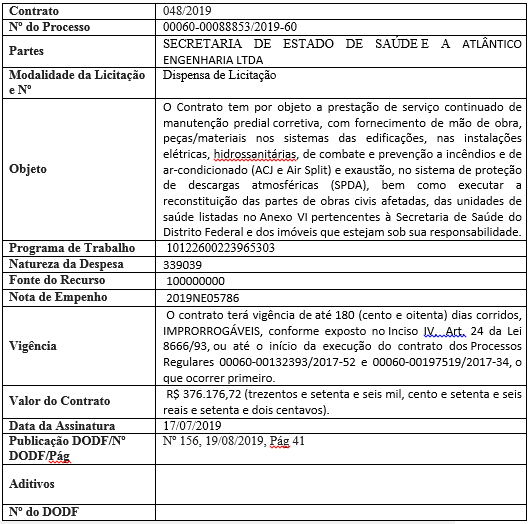 | Contrato | 048/2019 |
|---|---|
| Nº do Processo | 00060-00088853/2019-60 |
| Partes | SECRETARIA DE ESTADO DE SAÚDE E A ATLÂNTICO ENGENHARIA LTDA |
| Modalidade da Licitação e Nº | Dispensa de Licitação |
| Objeto | O Contrato tem por objeto a prestação de serviço continuado de manutenção predial corretiva, com fornecimento de mão de obra, peças/materiais nos sistemas das edificações, nas instalações elétricas, hidrossanitárias, de combate e prevenção a incêndios e de ar-condicionado (ACJ e Air Split) e exaustão, no sistema de proteção de descargas atmosféricas (SPDA), bem como executar a reconstituição das partes de obras civis afetadas, das unidades de saúde listadas no Anexo VI pertencentes à Secretaria de Saúde do Distrito Federal e dos imóveis que estejam sob sua responsabilidade. |
| Programa de Trabalho | 10122600223965303 |
| Natureza da Despesa | 339039 |
| Fonte do Recurso | 100000000 |
| Nota de Empenho | 2019NE05786 |
| Vigência | O contrato terá vigência de até 180 (cento e oitenta) dias corridos, IMPRORROGÁVEIS, conforme exposto no Inciso IV, Art. 24 da Lei 8666/93, ou até o início da execução do contrato dos Processos Regulares 00060-00132393/2017-52 e 00060-00197519/2017-34, o que ocorrer primeiro. |
| Valor do Contrato | R$ 376.176,72 (trezentos e setenta e seis mil, cento e setenta e seis reais e setenta e dois centavos). |
| Data da Assinatura | 17/07/2019 |
| Publicação DODF/Nº DODF/Pág | Nº 156, 19/08/2019, Pág 41 |
| Aditivos | |
| Nº do DODF | |